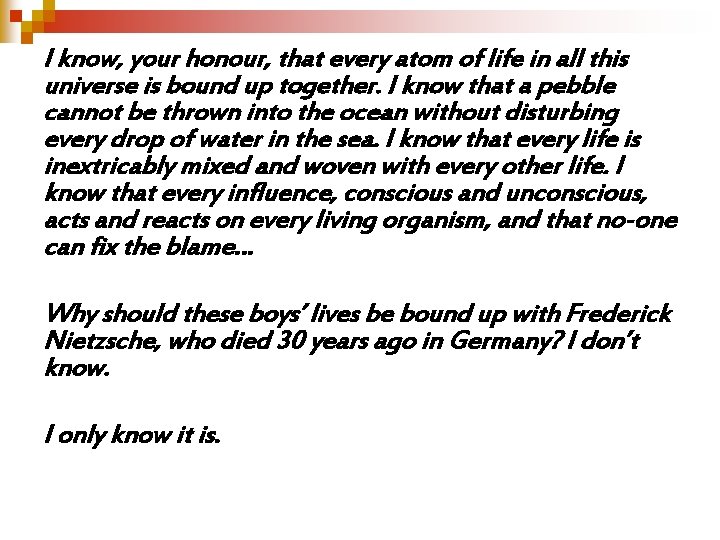 I know, your honour, that every atom of life in all this universe is bound up together. I know that a pebble cannot be thrown into the ocean without disturbing every drop of water in the sea. I know that every life is inextricably mixed and woven with every other life. I know that every influence, conscious and unconscious, acts and reacts on every living organism, and that no-one can fix the blame…

Why should these boys' lives be bound up with Frederick Nietzsche, who died 30 years ago in Germany? I don't know.

I only know it is.